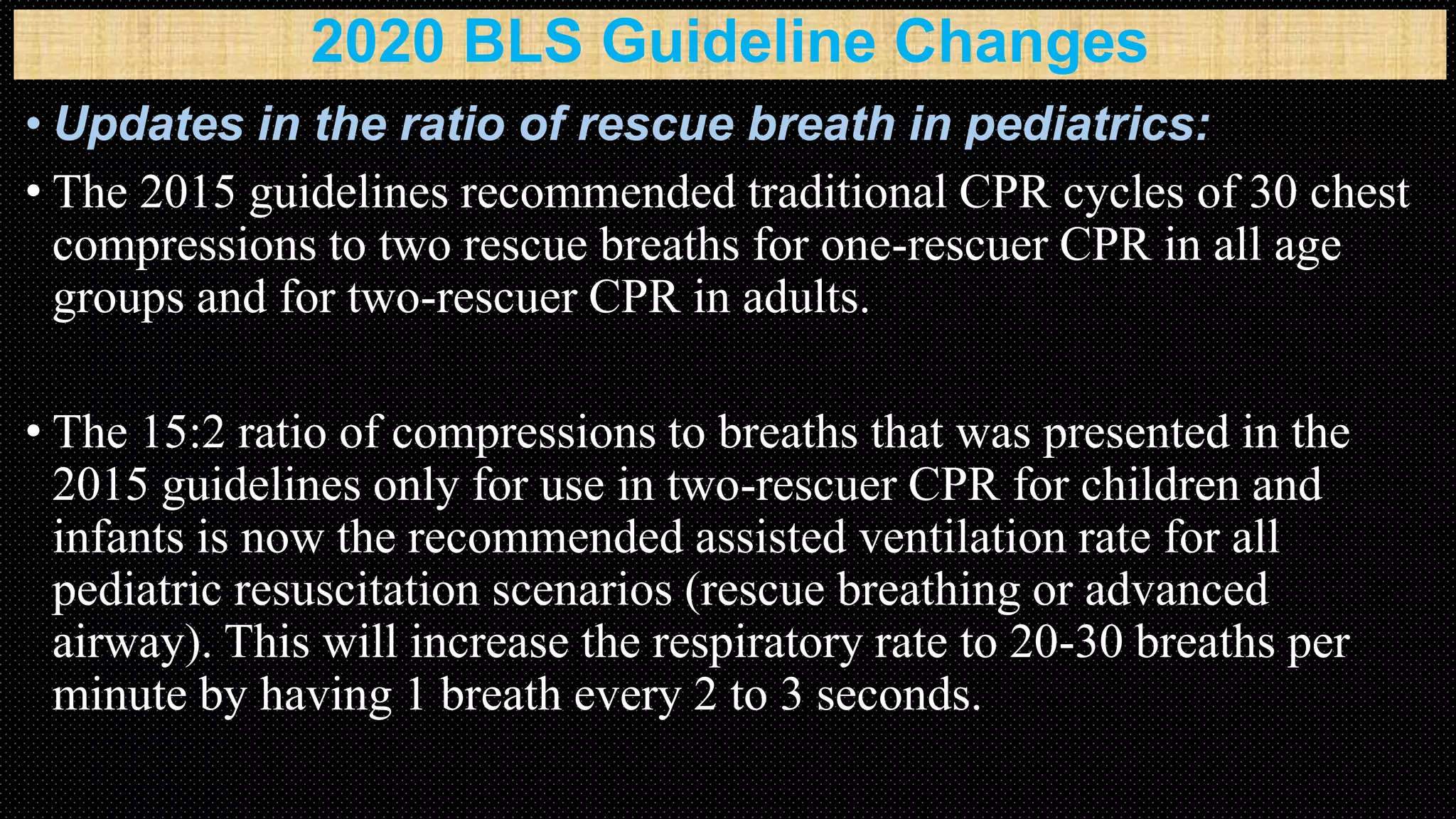 2020 BLS Guideline Changes

• Updates in the ratio of rescue breath in pediatrics:

• The 2015 guidelines recommended traditional CPR cycles of 30 chest compressions to two rescue breaths for one-rescuer CPR in all age groups and for two-rescuer CPR in adults.

• The 15:2 ratio of compressions to breaths that was presented in the 2015 guidelines only for use in two-rescuer CPR for children and infants is now the recommended assisted ventilation rate for all pediatric resuscitation scenarios (rescue breathing or advanced airway). This will increase the respiratory rate to 20-30 breaths per minute by having 1 breath every 2 to 3 seconds.